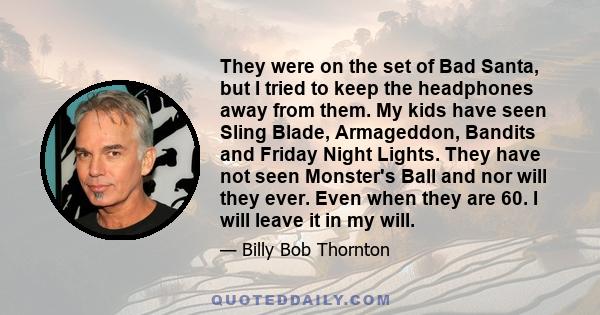 They were on the set of Bad Santa, but I tried to keep the headphones away from them. My kids have seen Sling Blade, Armageddon, Bandits and Friday Night Lights. They have not seen Monster's Ball and nor will they ever. Even when they are 60. I will leave it in my will.

— Billy Bob Thornton

QUOTEDDAILY.COM